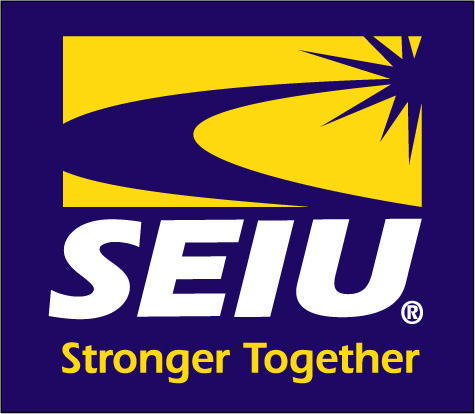 SEIU®
Stronger Together